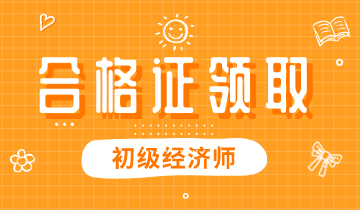 合格证领取

初级经济师